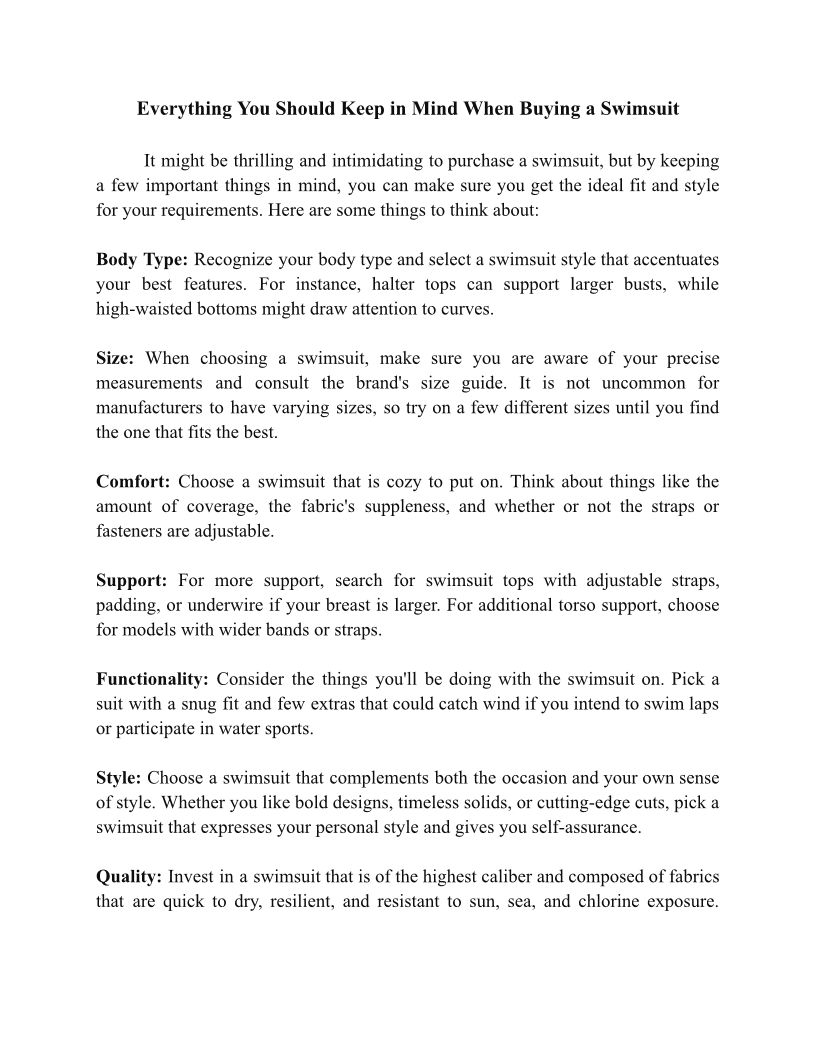 Everything You Should Keep in Mind When Buying a Swimsuit

It might be thrilling and intimidating to purchase a swimsuit, but by keeping a few important things in mind, you can make sure you get the ideal fit and style for your requirements. Here are some things to think about:

Body Type: Recognize your body type and select a swimsuit style that accentuates your best features. For instance, halter tops can support larger busts, while high-waisted bottoms might draw attention to curves.

Size: When choosing a swimsuit, make sure you are aware of your precise measurements and consult the brand's size guide. It is not uncommon for manufacturers to have varying sizes, so try on a few different sizes until you find the one that fits the best.

Comfort: Choose a swimsuit that is cozy to put on. Think about things like the amount of coverage, the fabric's suppleness, and whether or not the straps or fasteners are adjustable.

Support: For more support, search for swimsuit tops with adjustable straps, padding, or underwire if your breast is larger. For additional torso support, choose for models with wider bands or straps.

Functionality: Consider the things you'll be doing with the swimsuit on. Pick a suit with a snug fit and few extras that could catch wind if you intend to swim laps or participate in water sports.

Style: Choose a swimsuit that complements both the occasion and your own sense of style. Whether you like bold designs, timeless solids, or cutting-edge cuts, pick a swimsuit that expresses your personal style and gives you self-assurance.

Quality: Invest in a swimsuit that is of the highest caliber and composed of fabrics that are quick to dry, resilient, and resistant to sun, sea, and chlorine exposure.